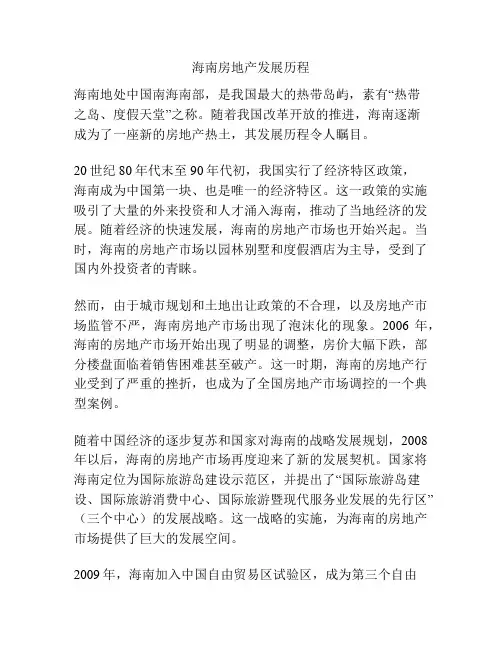 海南房地产发展历程

海南地处中国南海南部，是我国最大的热带岛屿，素有“热带之岛、度假天堂”之称。随着我国改革开放的推进，海南逐渐成为了一座新的房地产热土，其发展历程令人瞩目。

20世纪80年代末至90年代初，我国实行了经济特区政策，海南成为中国第一块、也是唯一的经济特区。这一政策的实施吸引了大量的外来投资和人才涌入海南，推动了当地经济的发展。随着经济的快速发展，海南的房地产市场也开始兴起。当时，海南的房地产市场以园林别墅和度假酒店为主导，受到了国内外投资者的青睐。

然而，由于城市规划和土地出让政策的不合理，以及房地产市场监管不严，海南房地产市场出现了泡沫化的现象。2006年，海南的房地产市场开始出现了明显的调整，房价大幅下跌，部分楼盘面临着销售困难甚至破产。这一时期，海南的房地产行业受到了严重的挫折，也成为了全国房地产市场调控的一个典型案例。

随着中国经济的逐步复苏和国家对海南的战略发展规划，2008年以后，海南的房地产市场再度迎来了新的发展契机。国家将海南定位为国际旅游岛建设示范区，并提出了“国际旅游岛建设、国际旅游消费中心、国际旅游暨现代服务业发展的先行区”（三个中心）的发展战略。这一战略的实施，为海南的房地产市场提供了巨大的发展空间。

2009年，海南加入中国自由贸易区试验区，成为第三个自由